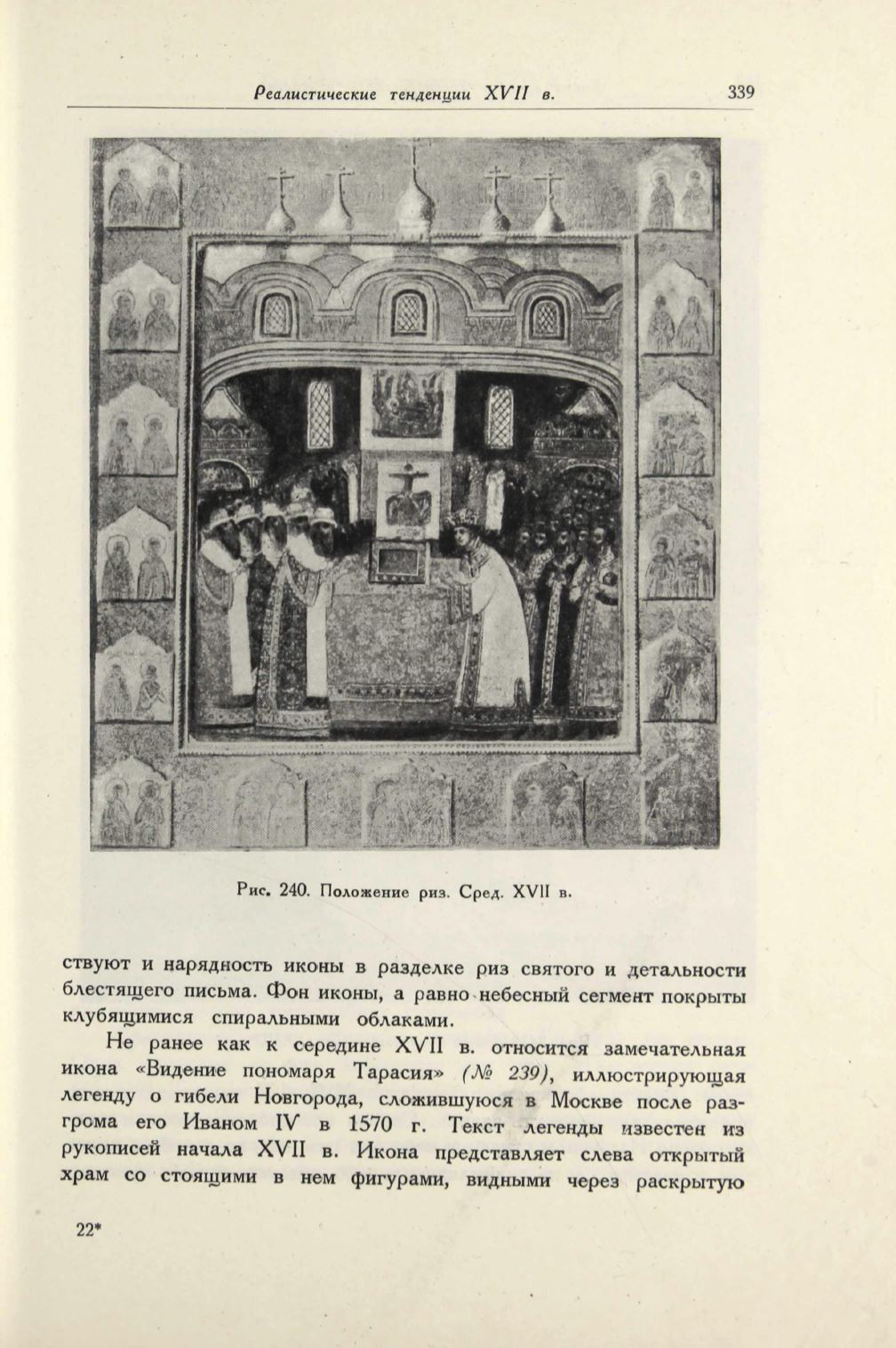 Реалистические тенденции XVII в. 339

Рис. 240. Положение риз. Сред. XVII в.

ствуют и нарядность иконы в разделке риз святого и детальности блестящего письма. Фон иконы, а равно небесный сегмент покрыты клубящимися спиральными облаками.

Не ранее как к середине XVII в. относится замечательная икона «Видение пономаря Тарасия» (№ 239), иллюстрирующая легенду о гибели Новгорода, сложившуюся в Москве после разгрома его Иваном IV в 1570 г. Текст легенды известен из рукописей начала XVII в. Икона представляет слева открытый храм со стоящими в нем фигурами, видными через раскрытую

22*